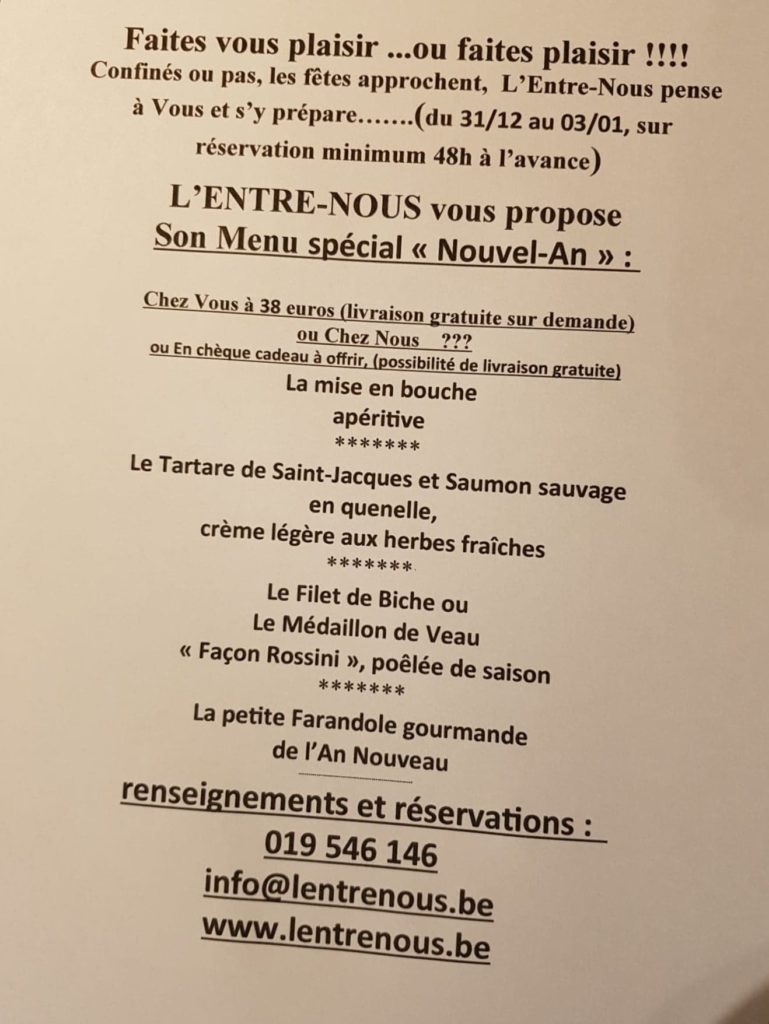 Faites vous plaisir ...ou faites plaisir !!!!
Confinés ou pas, les fêtes approchent, L'Entre-Nous pense à Vous et s'y prépare.......(du 31/12 au 03/01, sur réservation minimum 48h à l'avance)

L'ENTRE-NOUS vous propose
Son Menu spécial « Nouvel-An » :

Chez Vous à 38 euros (livraison gratuite sur demande)
ou Chez Nous ???
ou En chèque cadeau à offrir, (possibilité de livraison gratuite)

La mise en bouche
apéritive
*******
Le Tartare de Saint-Jacques et Saumon sauvage
en quenelle,
crème légère aux herbes fraîches
*******
Le Filet de Biche ou
Le Médaillon de Veau
« Façon Rossini », poêlée de saison
*******
La petite Farandole gourmande
de l'An Nouveau

renseignements et réservations :
019 546 146
info@lentrenous.be
www.lentrenous.be